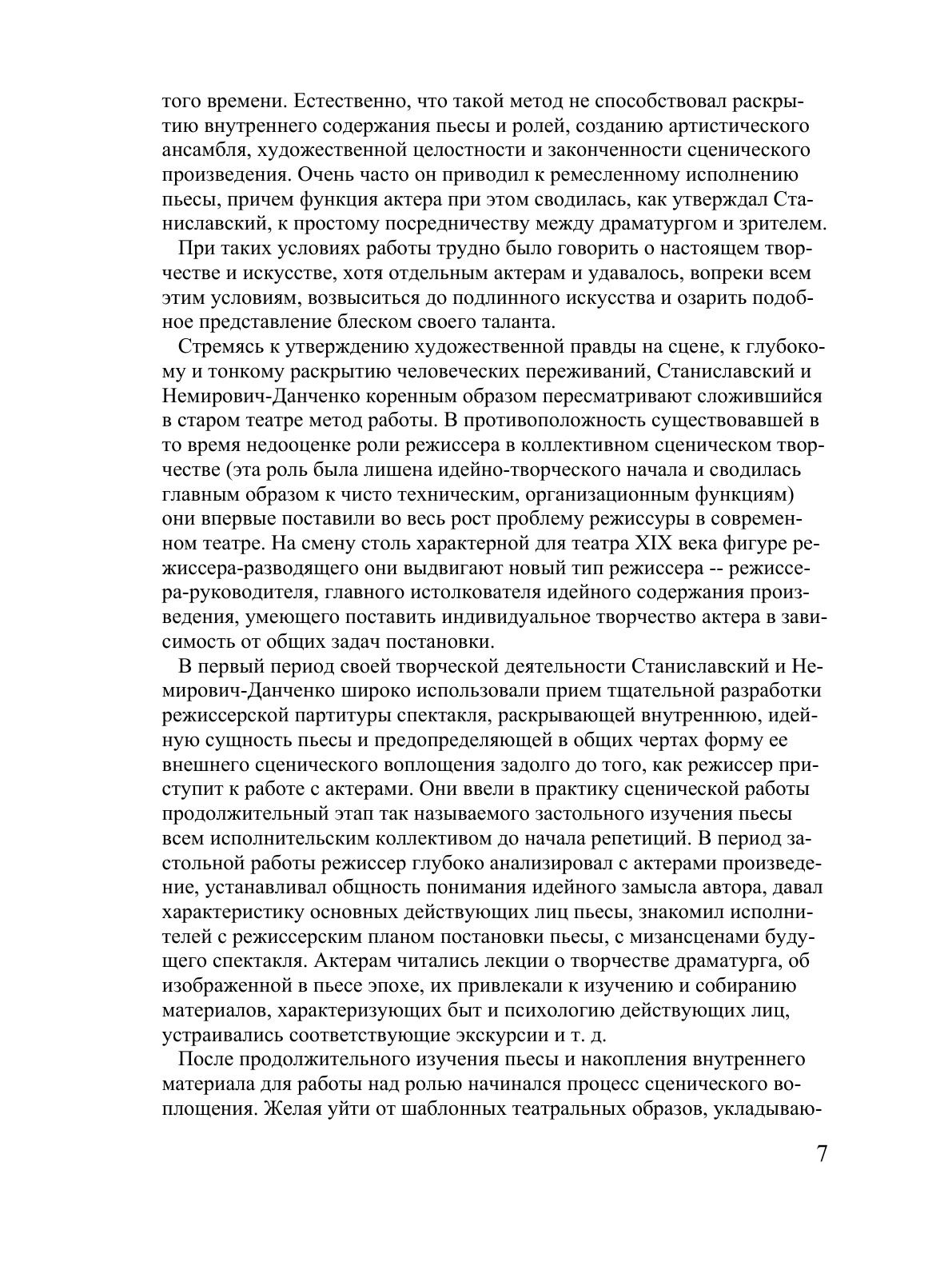 того времени. Естественно, что такой метод не способствовал раскрытию внутреннего содержания пьесы и ролей, созданию артистического ансамбля, художественной целостности и законченности сценического произведения. Очень часто он приводил к ремесленному исполнению пьесы, причем функция актера при этом сводилась, как утверждал Станиславский, к простому посредничеству между драматургом и зрителем.

При таких условиях работы трудно было говорить о настоящем творчестве и искусстве, хотя отдельным актерам и удавалось, вопреки всем этим условиям, возвыситься до подлинного искусства и озарить подобное представление блеском своего таланта.

Стремясь к утверждению художественной правды на сцене, к глубокому и тонкому раскрытию человеческих переживаний, Станиславский и Немирович-Данченко коренным образом пересматривают сложившийся в старом театре метод работы. В противоположность существовавшей в то время недооценке роли режиссера в коллективном сценическом творчестве (эта роль была лишена идейно-творческого начала и сводилась главным образом к чисто техническим, организационным функциям) они впервые поставили во весь рост проблему режиссуры в современном театре. На смену столь характерной для театра XIX века фигуре режиссера-разводящего они выдвигают новый тип режиссера -- режиссера-руководителя, главного истолкователя идейного содержания произведения, умеющего поставить индивидуальное творчество актера в зависимость от общих задач постановки.

В первый период своей творческой деятельности Станиславский и Немирович-Данченко широко использовали прием тщательной разработки режиссерской партитуры спектакля, раскрывающей внутреннюю, идейную сущность пьесы и предопределяющей в общих чертах форму ее внешнего сценического воплощения задолго до того, как режиссер приступит к работе с актерами. Они ввели в практику сценической работы продолжительный этап так называемого застольного изучения пьесы всем исполнительским коллективом до начала репетиций. В период застольной работы режиссер глубоко анализировал с актерами произведение, устанавливал общность понимания идейного замысла автора, давал характеристику основных действующих лиц пьесы, знакомил исполнителей с режиссерским планом постановки пьесы, с мизансценами будущего спектакля. Актерам читались лекции о творчестве драматурга, об изображенной в пьесе эпохе, их привлекали к изучению и собиранию материалов, характеризующих быт и психологию действующих лиц, устраивались соответствующие экскурсии и т. д.

После продолжительного изучения пьесы и накопления внутреннего материала для работы над ролью начинался процесс сценического воплощения. Желая уйти от шаблонных театральных образов, укладываю-

7